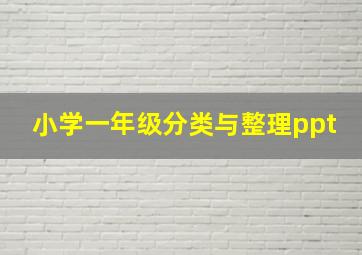 小学一年级分类与整理ppt